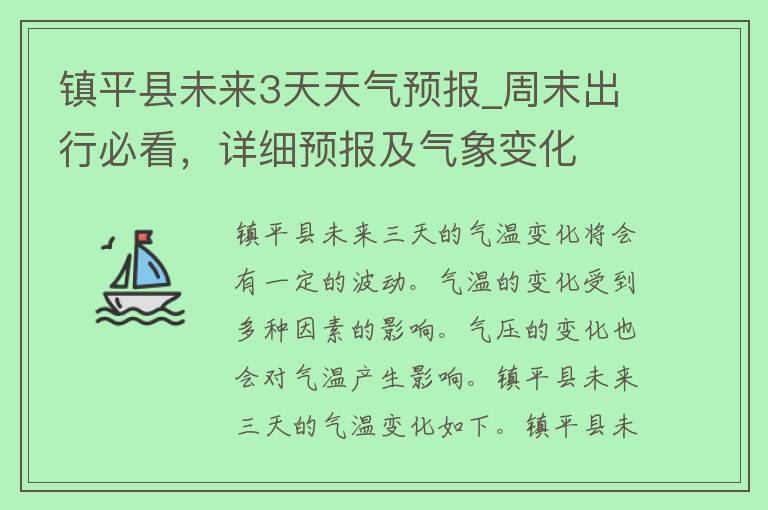 镇平县未来3天天气预报_周末出行必看，详细预报及气象变化

镇平县未来三天的气温变化将会有一定的波动。气温的变化受到多种因素的影响。气压的变化也会对气温产生影响。镇平县未来三天的气温变化如下。镇平县未